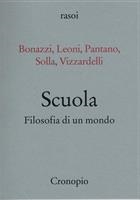 rasoi

Bonazzi, Leoni, Pantano, Solla, Vizzardelli

Scuola

Filosofia di un mondo

Cronopio